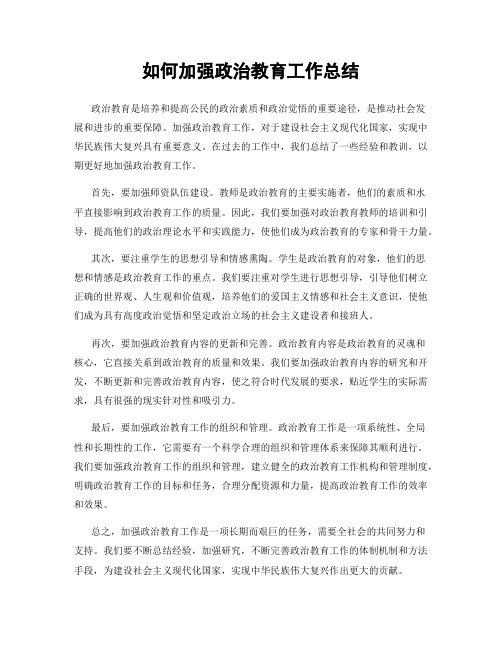 如何加强政治教育工作总结

政治教育是培养和提高公民的政治素质和政治觉悟的重要途径，是推动社会发展和进步的重要保障。加强政治教育工作，对于建设社会主义现代化国家，实现中华民族伟大复兴具有重要意义。在过去的工作中，我们总结了一些经验和教训，以期更好地加强政治教育工作。

首先，要加强师资队伍建设。教师是政治教育的主要实施者，他们的素质和水平直接影响到政治教育工作的质量。因此，我们要加强对政治教育教师的培训和引导，提高他们的政治理论水平和实践能力，使他们成为政治教育的专家和骨干力量。

其次，要注重学生的思想引导和情感熏陶。学生是政治教育的对象，他们的思想和情感是政治教育工作的重点。我们要注重对学生进行思想引导，引导他们树立正确的世界观、人生观和价值观，培养他们的爱国主义情感和社会主义意识，使他们成为具有高度政治觉悟和坚定政治立场的社会主义建设者和接班人。

再次，要加强政治教育内容的更新和完善。政治教育内容是政治教育的灵魂和核心，它直接关系到政治教育的质量和效果。我们要加强政治教育内容的研究和开发，不断更新和完善政治教育内容，使之符合时代发展的要求，贴近学生的实际需求，具有很强的现实针对性和吸引力。

最后，要加强政治教育工作的组织和管理。政治教育工作是一项系统性、全局性和长期性的工作，它需要有一个科学合理的组织和管理体系来保障其顺利进行。我们要加强政治教育工作的组织和管理，建立健全的政治教育工作机构和管理制度，明确政治教育工作的目标和任务，合理分配资源和力量，提高政治教育工作的效率和效果。

总之，加强政治教育工作是一项长期而艰巨的任务，需要全社会的共同努力和支持。我们要不断总结经验，加强研究，不断完善政治教育工作的体制机制和方法手段，为建设社会主义现代化国家，实现中华民族伟大复兴作出更大的贡献。